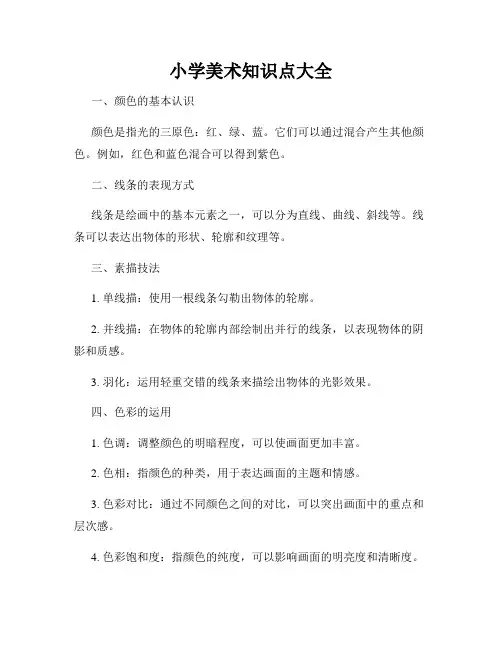 小学美术知识点大全

一、颜色的基本认识

颜色是指光的三原色：红、绿、蓝。它们可以通过混合产生其他颜色。例如，红色和蓝色混合可以得到紫色。

二、线条的表现方式

线条是绘画中的基本元素之一，可以分为直线、曲线、斜线等。线条可以表达出物体的形状、轮廓和纹理等。

三、素描技法

1. 单线描：使用一根线条勾勒出物体的轮廓。

2. 并线描：在物体的轮廓内部绘制出并行的线条，以表现物体的阴影和质感。

3. 羽化：运用轻重交错的线条来描绘出物体的光影效果。

四、色彩的运用

1. 色调：调整颜色的明暗程度，可以使画面更加丰富。

2. 色相：指颜色的种类，用于表达画面的主题和情感。

3. 色彩对比：通过不同颜色之间的对比，可以突出画面中的重点和层次感。

4. 色彩饱和度：指颜色的纯度，可以影响画面的明亮度和清晰度。